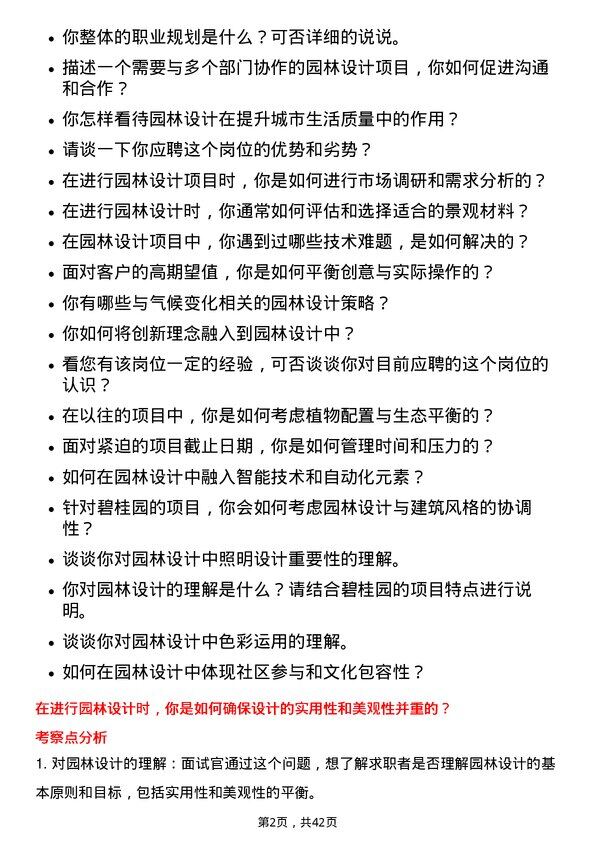 • 你整体的职业规划是什么？可否详细的说说。

• 描述一个需要与多个部门协作的园林设计项目，你如何促进沟通和合作？

• 你怎样看待园林设计在提升城市生活质量中的作用？

• 请谈一下你应聘这个岗位的优势和劣势？

• 在进行园林设计项目时，你是如何进行市场调研和需求分析的？

• 在进行园林设计时，你通常如何评估和选择适合的景观材料？

• 在园林设计项目中，你遇到过哪些技术难题，是如何解决的？

• 面对客户的高期望值，你是如何平衡创意与实际操作的？

• 你有哪些与气候变化相关的园林设计策略？

• 你如何将创新理念融入到园林设计中？

• 看您有该岗位一定的经验，可否谈谈你对目前应聘的这个岗位的认识？

• 在以往的项目中，你是如何考虑植物配置与生态平衡的？

• 面对紧迫的项目截止日期，你是如何管理时间和压力的？

• 如何在园林设计中融入智能技术和自动化元素？

• 针对碧桂园的项目，你会如何考虑园林设计与建筑风格的协调性？

• 谈谈你对园林设计中照明设计重要性的理解。

• 你对园林设计的理解是什么？请结合碧桂园的项目特点进行说明。

• 谈谈你对园林设计中色彩运用的理解。

• 如何在园林设计中体现社区参与和文化包容性？

在进行园林设计时，你是如何确保设计的实用性和美观性并重的？

考察点分析

1. 对园林设计的理解：面试官通过这个问题，想了解求职者是否理解园林设计的基本原则和目标，包括实用性和美观性的平衡。

第2页，共42页